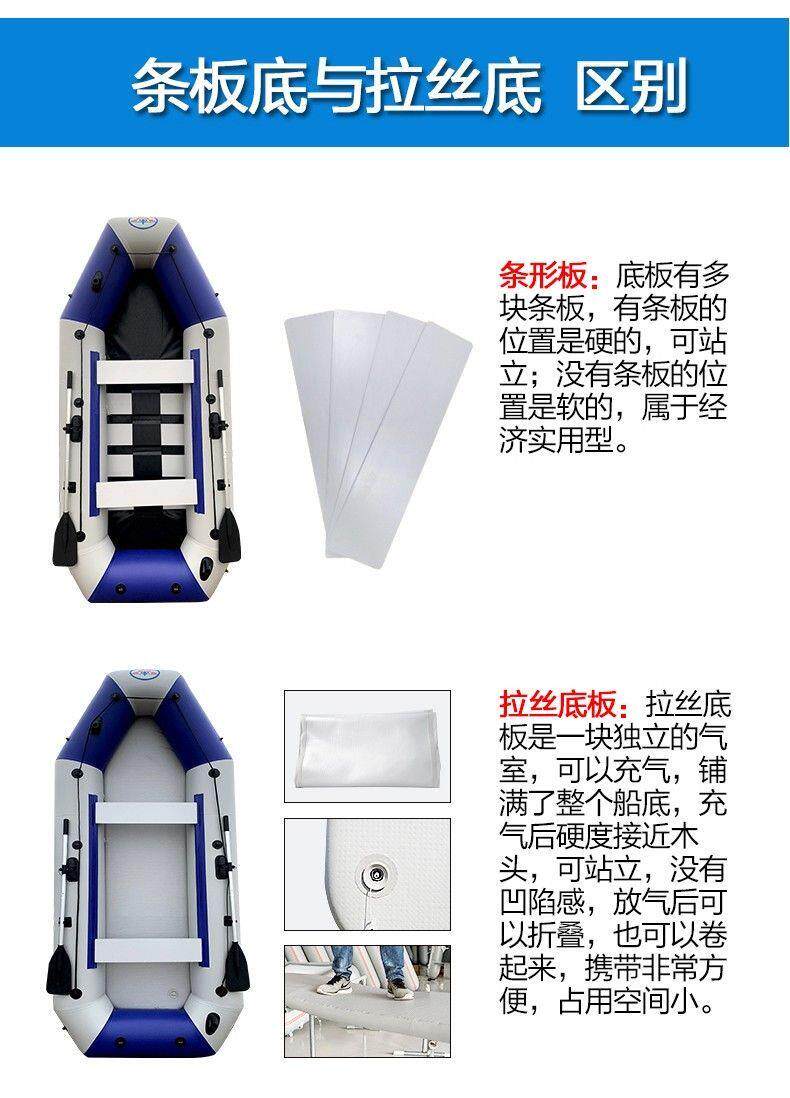 条板底与拉丝底 区别

条形板：底板有多块条板，有条板的位置是硬的，可站立；没有条板的位置是软的，属于经济实用型。

拉丝底板：拉丝底板是一块独立的气室，可以充气，铺满了整个船底，充气后硬度接近木头，可站立，没有凹陷感，放气后可以折叠，也可以卷起来，携带非常方便，占用空间小。